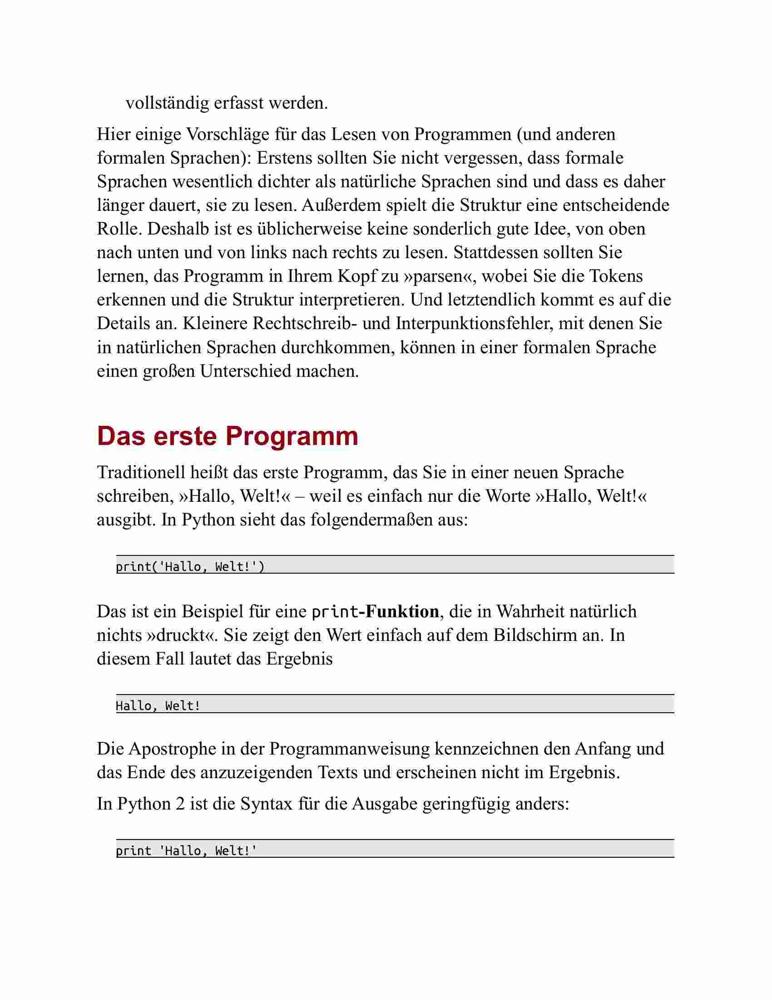 vollständig erfasst werden.

Hier einige Vorschläge für das Lesen von Programmen (und anderen formalen Sprachen): Erstens sollten Sie nicht vergessen, dass formale Sprachen wesentlich dichter als natürliche Sprachen sind und dass es daher länger dauert, sie zu lesen. Außerdem spielt die Struktur eine entscheidende Rolle. Deshalb ist es üblicherweise keine sonderlich gute Idee, von oben nach unten und von links nach rechts zu lesen. Stattdessen sollten Sie lernen, das Programm in Ihrem Kopf zu »parsen«, wobei Sie die Tokens erkennen und die Struktur interpretieren. Und letztendlich kommt es auf die Details an. Kleinere Rechtschreib- und Interpunktionsfehler, mit denen Sie in natürlichen Sprachen durchkommen, können in einer formalen Sprache einen großen Unterschied machen.

Das erste Programm

Traditionell heißt das erste Programm, das Sie in einer neuen Sprache schreiben, »Hallo, Welt!« – weil es einfach nur die Worte »Hallo, Welt!« ausgibt. In Python sieht das folgendermaßen aus:

print('Hallo, Welt!')

Das ist ein Beispiel für eine print-Funktion, die in Wahrheit natürlich nichts »druckt«. Sie zeigt den Wert einfach auf dem Bildschirm an. In diesem Fall lautet das Ergebnis

Hallo, Welt!

Die Apostrophe in der Programmanweisung kennzeichnen den Anfang und das Ende des anzuzeigenden Texts und erscheinen nicht im Ergebnis.

In Python 2 ist die Syntax für die Ausgabe geringfügig anders:

print 'Hallo, Welt!'